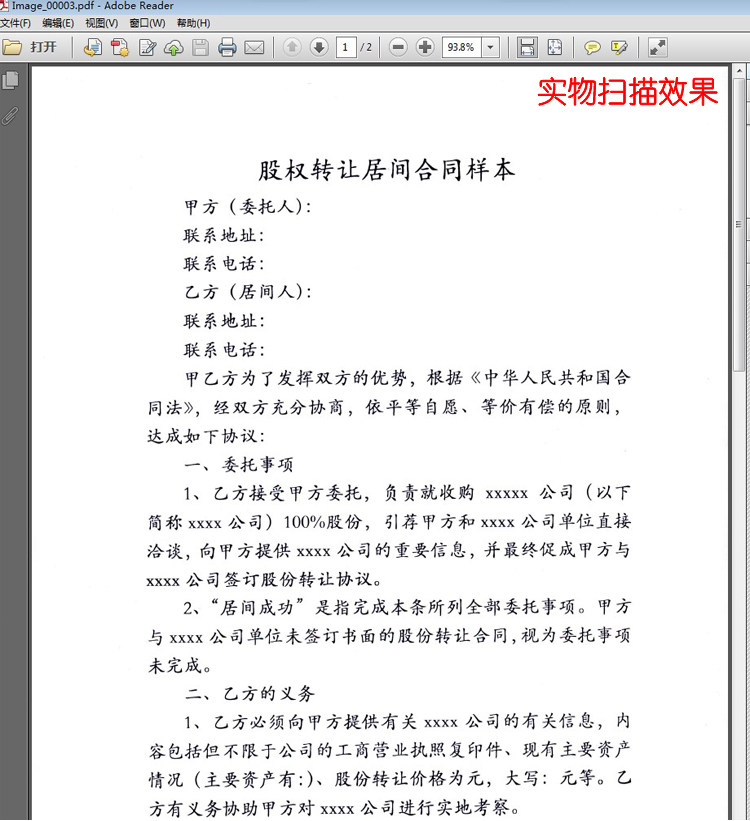 Image_00003.pdf - Adobe Reader

文件(F) 编辑(E) 视图(V) 窗口(W) 帮助(H)

打开 1 / 2 93.8%

实物扫描效果

股权转让居间合同样本

甲方（委托人）:

联系地址:

联系电话:

乙方（居间人）:

联系地址:

联系电话:

甲乙方为了发挥双方的优势，根据《中华人民共和国合同法》，经双方充分协商，依平等自愿、等价有偿的原则，达成如下协议:

一、委托事项

1、乙方接受甲方委托，负责就收购 xxxxx 公司（以下简称 xxxx 公司）100%股份，引荐甲方和 xxxx 公司单位直接洽谈，向甲方提供 xxxx 公司的重要信息，并最终促成甲方与 xxxx 公司签订股份转让协议。

2、“居间成功”是指完成本条所列全部委托事项。甲方与 xxxx 公司单位未签订书面的股份转让合同，视为委托事项未完成。

二、乙方的义务

1、乙方必须向甲方提供有关 xxxx 公司的有关信息，内容包括但不限于公司的工商营业执照复印件、现有主要资产情况（主要资产有:）、股份转让价格为元，大写：元等。乙方有义务协助甲方对 xxxx 公司进行实地考察。